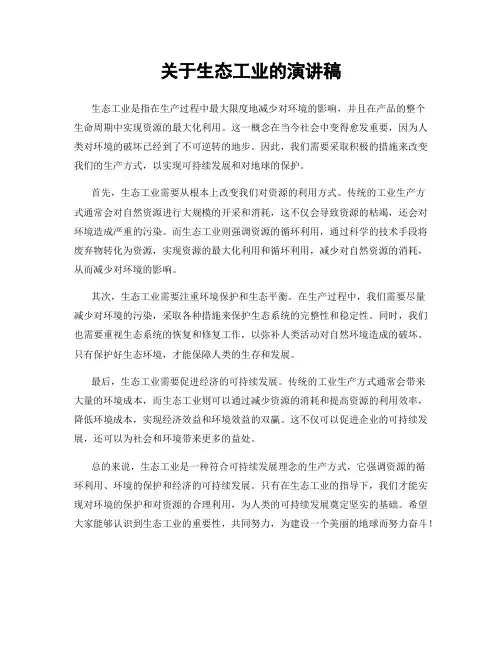 关于生态工业的演讲稿

生态工业是指在生产过程中最大限度地减少对环境的影响，并且在产品的整个生命周期中实现资源的最大化利用。这一概念在当今社会中变得愈发重要，因为人类对环境的破坏已经到了不可逆转的地步。因此，我们需要采取积极的措施来改变我们的生产方式，以实现可持续发展和对地球的保护。

首先，生态工业需要从根本上改变我们对资源的利用方式。传统的工业生产方式通常会对自然资源进行大规模的开采和消耗，这不仅会导致资源的枯竭，还会对环境造成严重的污染。而生态工业则强调资源的循环利用，通过科学的技术手段将废弃物转化为资源，实现资源的最大化利用和循环利用，减少对自然资源的消耗，从而减少对环境的影响。

其次，生态工业需要注重环境保护和生态平衡。在生产过程中，我们需要尽量减少对环境的污染，采取各种措施来保护生态系统的完整性和稳定性。同时，我们也需要重视生态系统的恢复和修复工作，以弥补人类活动对自然环境造成的破坏。只有保护好生态环境，才能保障人类的生存和发展。

最后，生态工业需要促进经济的可持续发展。传统的工业生产方式通常会带来大量的环境成本，而生态工业则可以通过减少资源的消耗和提高资源的利用效率，降低环境成本，实现经济效益和环境效益的双赢。这不仅可以促进企业的可持续发展，还可以为社会和环境带来更多的益处。

总的来说，生态工业是一种符合可持续发展理念的生产方式，它强调资源的循环利用、环境的保护和经济的可持续发展。只有在生态工业的指导下，我们才能实现对环境的保护和对资源的合理利用，为人类的可持续发展奠定坚实的基础。希望大家能够认识到生态工业的重要性，共同努力，为建设一个美丽的地球而努力奋斗！